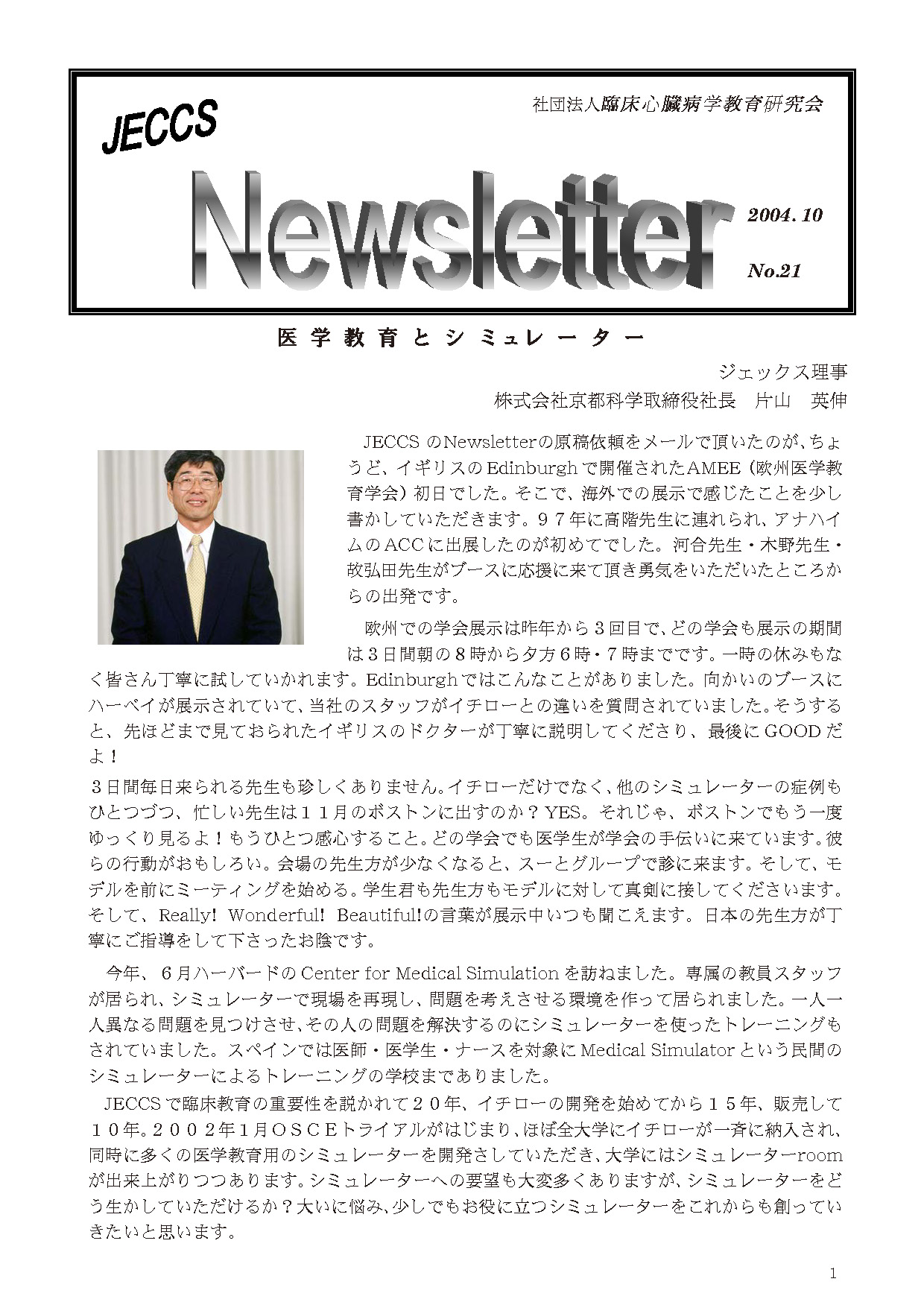 JECCS

社団法人臨床心臓病学教育研究会

Newsletter

2004. 10

No.21

医 学 教 育 と シ ミュレ ー タ ー

ジェックス理事

株式会社京都科学取締役社長　片山　英伸

JECCS のNewsletterの原稿依頼をメールで頂いたのが、ちょうど、イギリスのEdinburghで開催されたAMEE（欧州医学教育学会）初日でした。そこで、海外での展示で感じたことを少し書かしていただきます。９７年に高階先生に連れられ、アナハイムのACCに出展したのが初めてでした。河合先生・木野先生・故弘田先生がブースに応援に来て頂き勇気をいただいたところからの出発です。

欧州での学会展示は昨年から３回目で、どの学会も展示の期間は３日間朝の８時から夕方６時・７時までです。一時の休みもなく皆さん丁寧に試していかれます。Edinburghではこんなことがありました。向かいのブースにハーベイが展示されていて、当社のスタッフがイチローとの違いを質問されていました。そうすると、先ほどまで見ておられたイギリスのドクターが丁寧に説明してくださり、最後にGOODだよ！

３日間毎日来られる先生も珍しくありません。イチローだけでなく、他のシミュレーターの症例もひとつづつ、忙しい先生は１１月のボストンに出すのか？YES。それじゃ、ボストンでもう一度ゆっくり見るよ！もうひとつ感心すること。どの学会でも医学生が学会の手伝いに来ています。彼らの行動がおもしろい。会場の先生方が少なくなると、スーとグループで診に来ます。そして、モデルを前にミーティングを始める。学生君も先生方もモデルに対して真剣に接してくださいます。そして、Really! Wonderful! Beautiful!の言葉が展示中いつも聞こえます。日本の先生方が丁寧にご指導をして下さったお陰です。

今年、６月ハーバードのCenter for Medical Simulationを訪ねました。専属の教員スタッフが居られ、シミュレーターで現場を再現し、問題を考えさせる環境を作って居られました。一人一人異なる問題を見つけさせ、その人の問題を解決するのにシミュレーターを使ったトレーニングもされていました。スペインでは医師・医学生・ナースを対象にMedical Simulatorという民間のシミュレーターによるトレーニングの学校までありました。

JECCSで臨床教育の重要性を説かれて２０年、イチローの開発を始めてから１５年、販売して１０年。２００２年１月ＯＳＣＥトライアルがはじまり、ほぼ全大学にイチローが一斉に納入され、同時に多くの医学教育用のシミュレーターを開発さしていただき、大学にはシミュレーターroomが出来上がりつつあります。シミュレーターへの要望も大変多くありますが、シミュレーターをどう生かしていただけるか？大いに悩み、少しでもお役に立つシミュレーターをこれからも創っていきたいと思います。

1